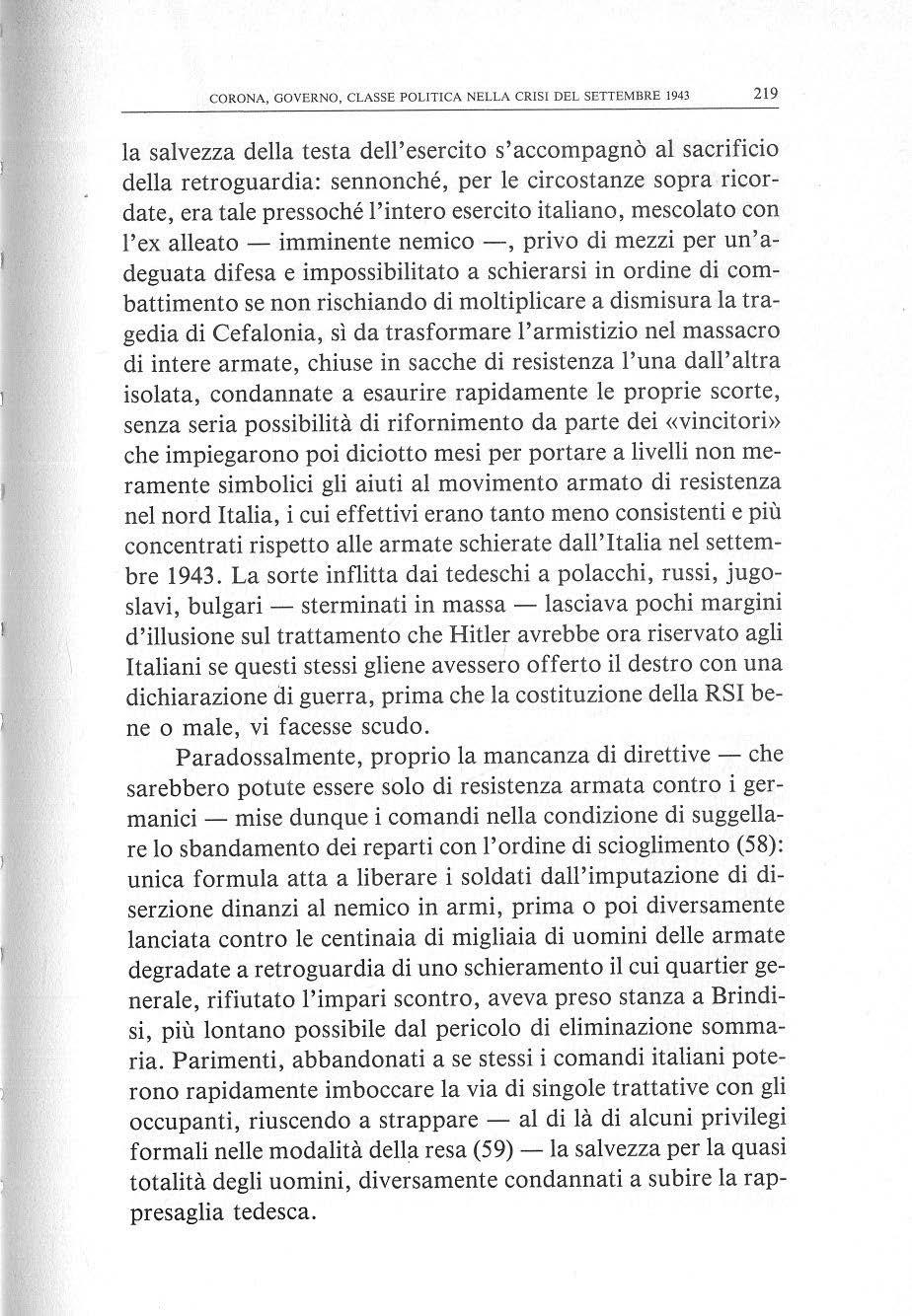 CORONA, GOVERNO, CLASSE POLITICA NELLA CRISI DEL SETTEMBRE 1943 219

la salvezza della testa dell'esercito s'accompagnò al sacrificio della retroguardia: sennonché, per le circostanze sopra ricordate, era tale pressoché l'intero esercito italiano, mescolato con l'ex alleato — imminente nemico —, privo di mezzi per un'adeguata difesa e impossibilitato a schierarsi in ordine di combattimento se non rischiando di moltiplicare a dismisura la tragedia di Cefalonia, sì da trasformare l'armistizio nel massacro di intere armate, chiuse in sacche di resistenza l'una dall'altra isolata, condannate a esaurire rapidamente le proprie scorte, senza seria possibilità di rifornimento da parte dei «vincitori» che impiegarono poi diciotto mesi per portare a livelli non meramente simbolici gli aiuti al movimento armato di resistenza nel nord Italia, i cui effettivi erano tanto meno consistenti e più concentrati rispetto alle armate schierate dall'Italia nel settembre 1943. La sorte inflitta dai tedeschi a polacchi, russi, jugoslavi, bulgari — sterminati in massa — lasciava pochi margini d'illusione sul trattamento che Hitler avrebbe ora riservato agli Italiani se questi stessi gliene avessero offerto il destro con una dichiarazione di guerra, prima che la costituzione della RSI bene o male, vi facesse scudo.

Paradossalmente, proprio la mancanza di direttive — che sarebbero potute essere solo di resistenza armata contro i germanici — mise dunque i comandi nella condizione di suggellare lo sbandamento dei reparti con l'ordine di scioglimento (58): unica formula atta a liberare i soldati dall'imputazione di diserzione dinanzi al nemico in armi, prima o poi diversamente lanciata contro le centinaia di migliaia di uomini delle armate degradate a retroguardia di uno schieramento il cui quartier generale, rifiutato l'impari scontro, aveva preso stanza a Brindisi, più lontano possibile dal pericolo di eliminazione sommaria. Parimenti, abbandonati a se stessi i comandi italiani poterono rapidamente imboccare la via di singole trattative con gli occupanti, riuscendo a strappare — al di là di alcuni privilegi formali nelle modalità della resa (59) — la salvezza per la quasi totalità degli uomini, diversamente condannati a subire la rappresaglia tedesca.